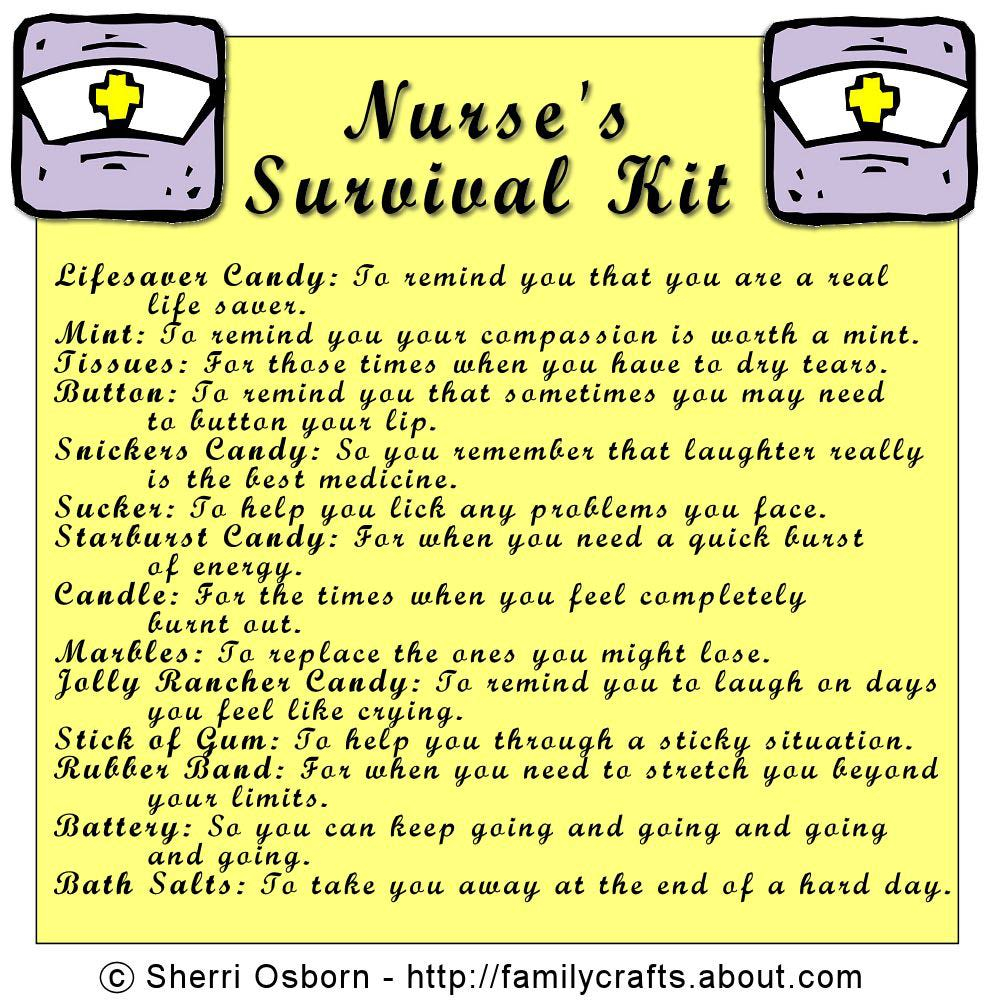 Nurse's Survival Kit

Lifesaver Candy: To remind you that you are a real life saver.
Mint: To remind you your compassion is worth a mint.
Tissues: For those times when you have to dry tears.
Button: To remind you that sometimes you may need to button your lip.
Snickers Candy: So you remember that laughter really is the best medicine.
Sucker: To help you lick any problems you face.
Starburst Candy: For when you need a quick burst of energy.
Candle: For the times when you feel completely burnt out.
Marbles: To replace the ones you might lose.
Jolly Rancher Candy: To remind you to laugh on days you feel like crying.
Stick of Gum: To help you through a sticky situation.
Rubber Band: For when you need to stretch you beyond your limits.
Battery: So you can keep going and going and going and going.
Bath Salts: To take you away at the end of a hard day.

© Sherri Osborn - http://familycrafts.about.com